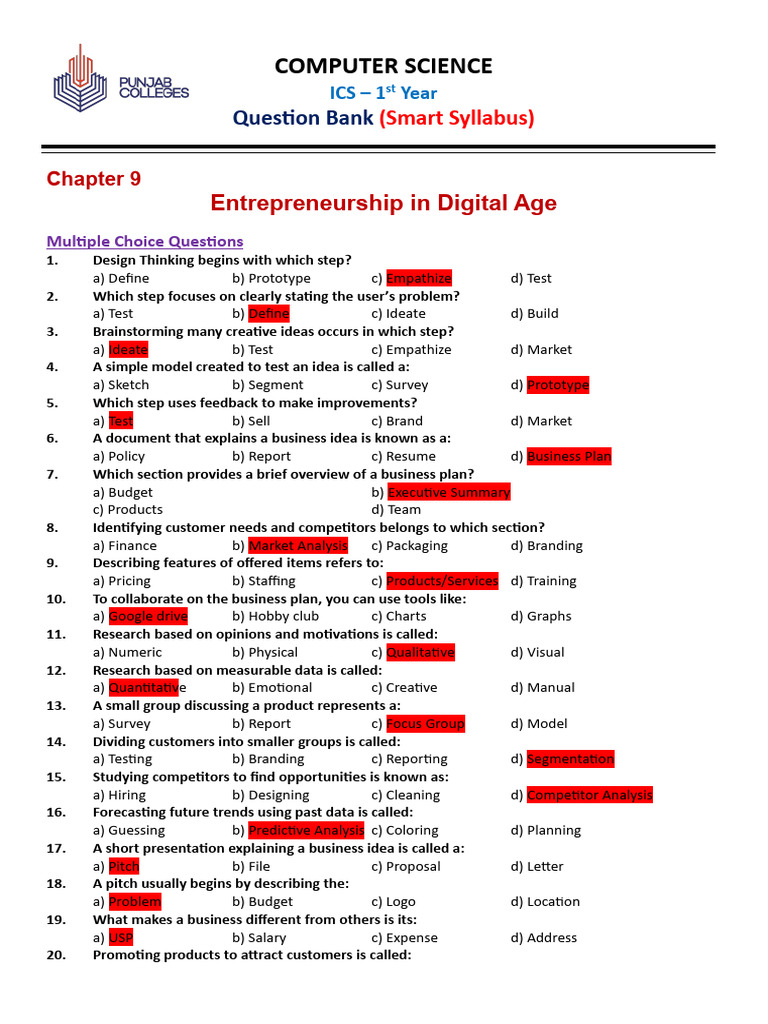 PUNJAB COLLEGES

COMPUTER SCIENCE
ICS – 1$^{st}$ Year
Question Bank (Smart Syllabus)

Chapter 9
Entrepreneurship in Digital Age

Multiple Choice Questions

1. Design Thinking begins with which step?
a) Define b) Prototype c) Empathize d) Test
2. Which step focuses on clearly stating the user's problem?
a) Test b) Define c) Ideate d) Build
3. Brainstorming many creative ideas occurs in which step?
a) Ideate b) Test c) Empathize d) Market
4. A simple model created to test an idea is called a:
a) Sketch b) Segment c) Survey d) Prototype
5. Which step uses feedback to make improvements?
a) Test b) Sell c) Brand d) Market
6. A document that explains a business idea is known as a:
a) Policy b) Report c) Resume d) Business Plan
7. Which section provides a brief overview of a business plan?
a) Budget b) Executive Summary
c) Products d) Team
8. Identifying customer needs and competitors belongs to which section?
a) Finance b) Market Analysis c) Packaging d) Branding
9. Describing features of offered items refers to:
a) Pricing b) Staffing c) Products/Services d) Training
10. To collaborate on the business plan, you can use tools like:
a) Google drive b) Hobby club c) Charts d) Graphs
11. Research based on opinions and motivations is called:
a) Numeric b) Physical c) Qualitative d) Visual
12. Research based on measurable data is called:
a) Quantitative b) Emotional c) Creative d) Manual
13. A small group discussing a product represents a:
a) Survey b) Report c) Focus Group d) Model
14. Dividing customers into smaller groups is called:
a) Testing b) Branding c) Reporting d) Segmentation
15. Studying competitors to find opportunities is known as:
a) Hiring b) Designing c) Cleaning d) Competitor Analysis
16. Forecasting future trends using past data is called:
a) Guessing b) Predictive Analysis c) Coloring d) Planning
17. A short presentation explaining a business idea is called a:
a) Pitch b) File c) Proposal d) Letter
18. A pitch usually begins by describing the:
a) Problem b) Budget c) Logo d) Location
19. What makes a business different from others is its:
a) USP b) Salary c) Expense d) Address
20. Promoting products to attract customers is called: